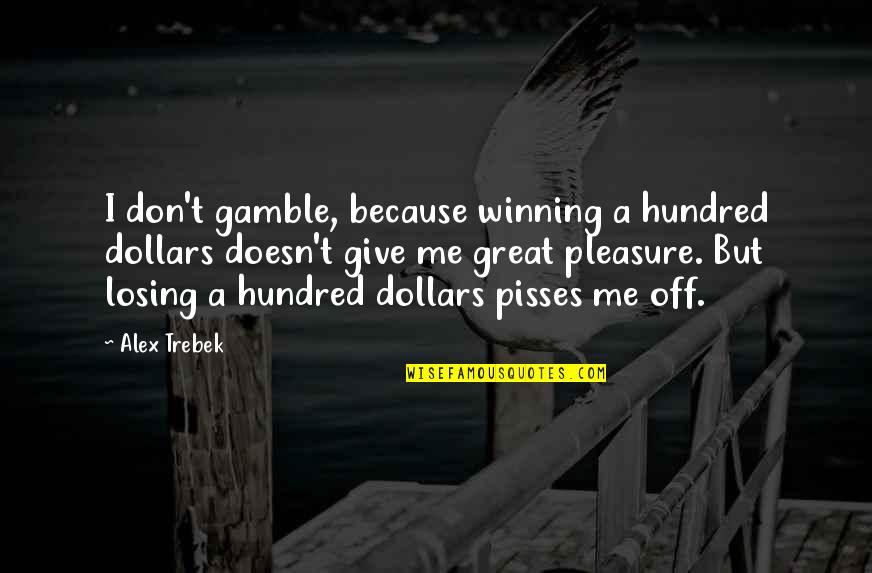 I don't gamble, because winning a hundred dollars doesn't give me great pleasure. But losing a hundred dollars pisses me off.

~ Alex Trebek

WISEFAMOUSQUOTES.COM